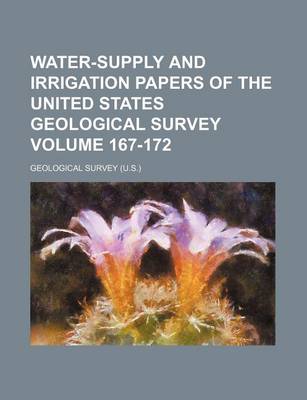 WATER-SUPPLY AND IRRIGATION PAPERS OF THE UNITED STATES GEOLOGICAL SURVEY VOLUME 167-172

GEOLOGICAL SURVEY (U.S.)